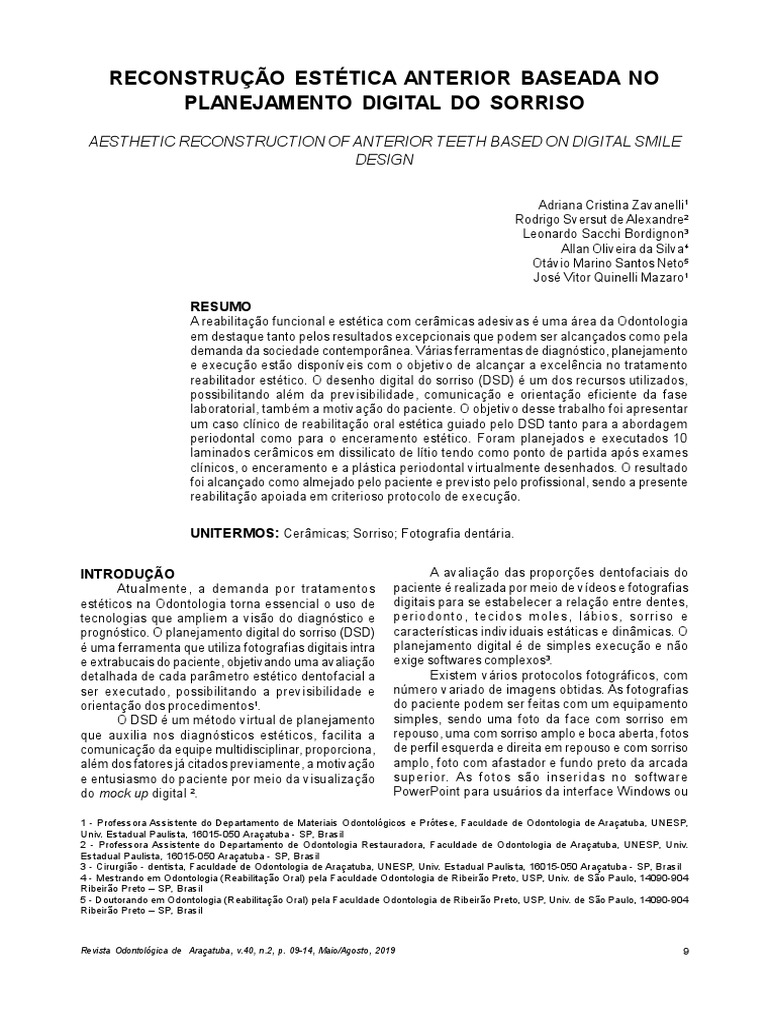 RECONSTRUÇÃO ESTÉTICA ANTERIOR BASEADA NO PLANEJAMENTO DIGITAL DO SORRISO

AESTHETIC RECONSTRUCTION OF ANTERIOR TEETH BASED ON DIGITAL SMILE DESIGN

Adriana Cristina Zavanelli¹
Rodrigo Sversut de Alexandre²
Leonardo Sacchi Bordignon³
Allan Oliveira da Silva⁴
Otávio Marino Santos Neto⁵
José Vitor Quinelli Mazaro¹

RESUMO
A reabilitação funcional e estética com cerâmicas adesivas é uma área da Odontologia em destaque tanto pelos resultados excepcionais que podem ser alcançados como pela demanda da sociedade contemporânea. Várias ferramentas de diagnóstico, planejamento e execução estão disponíveis com o objetivo de alcançar a excelência no tratamento reabilitador estético. O desenho digital do sorriso (DSD) é um dos recursos utilizados, possibilitando além da previsibilidade, comunicação e orientação eficiente da fase laboratorial, também a motivação do paciente. O objetivo desse trabalho foi apresentar um caso clínico de reabilitação oral estética guiado pelo DSD tanto para a abordagem periodontal como para o enceramento estético. Foram planejados e executados 10 laminados cerâmicos em dissilicato de lítio tendo como ponto de partida após exames clínicos, o enceramento e a plástica periodontal virtualmente desenhados. O resultado foi alcançado como almejado pelo paciente e previsto pelo profissional, sendo a presente reabilitação apoiada em criterioso protocolo de execução.

UNITERMOS: Cerâmicas; Sorriso; Fotografia dentária.

INTRODUÇÃO
Atualmente, a demanda por tratamentos estéticos na Odontologia torna essencial o uso de tecnologias que ampliem a visão do diagnóstico e prognóstico. O planejamento digital do sorriso (DSD) é uma ferramenta que utiliza fotografias digitais intra e extrabucais do paciente, objetivando uma avaliação detalhada de cada parâmetro estético dentofacial a ser executado, possibilitando a previsibilidade e orientação dos procedimentos¹.

O DSD é um método virtual de planejamento que auxilia nos diagnósticos estéticos, facilita a comunicação da equipe multidisciplinar, proporciona, além dos fatores já citados previamente, a motivação e entusiasmo do paciente por meio da visualização do mock up digital ².

A avaliação das proporções dentofaciais do paciente é realizada por meio de vídeos e fotografias digitais para se estabelecer a relação entre dentes, periodonto, tecidos moles, lábios, sorriso e características individuais estáticas e dinâmicas. O planejamento digital é de simples execução e não exige softwares complexos³.

Existem vários protocolos fotográficos, com número variado de imagens obtidas. As fotografias do paciente podem ser feitas com um equipamento simples, sendo uma foto da face com sorriso em repouso, uma com sorriso amplo e boca aberta, fotos de perfil esquerda e direita em repouso e com sorriso amplo, foto com afastador e fundo preto da arcada superior. As fotos são inseridas no software PowerPoint para usuários da interface Windows ou

1 - Professora Assistente do Departamento de Materiais Odontológicos e Prótese, Faculdade de Odontologia de Araçatuba, UNESP, Univ. Estadual Paulista, 16015-050 Araçatuba - SP, Brasil
2 - Professora Assistente do Departamento de Odontologia Restauradora, Faculdade de Odontologia de Araçatuba, UNESP, Univ. Estadual Paulista, 16015-050 Araçatuba - SP, Brasil
3 - Cirurgião - dentista, Faculdade de Odontologia de Araçatuba, UNESP, Univ. Estadual Paulista, 16015-050 Araçatuba - SP, Brasil
4 - Mestrando em Odontologia (Reabilitação Oral) pela Faculdade Odontologia de Ribeirão Preto, USP, Univ. de São Paulo, 14090-904 Ribeirão Preto – SP, Brasil
5 - Doutorando em Odontologia (Reabilitação Oral) pela Faculdade Odontologia de Ribeirão Preto, USP, Univ. de São Paulo, 14090-904 Ribeirão Preto – SP, Brasil

Revista Odontológica de Araçatuba, v.40, n.2, p. 09-14, Maio/Agosto, 2019

9